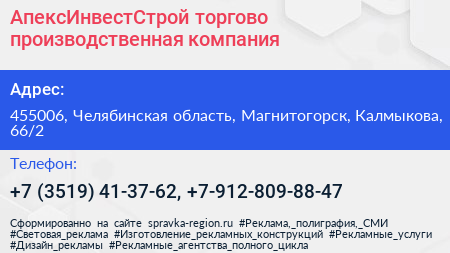 АпексИнвестСтрой торгово производственная компания

Адрес:

455006, Челябинская область, Магнитогорск, Калмыкова, 66/2

Телефон:

+7 (3519) 41-37-62, +7-912-809-88-47

Сформированно на сайте spravka-region.ru #Реклама,_полиграфия,_СМИ #Световая_реклама #Изготовление_рекламных_конструкций #Рекламные_услуги #Дизайн_рекламы #Рекламные_агентства_полного_цикла